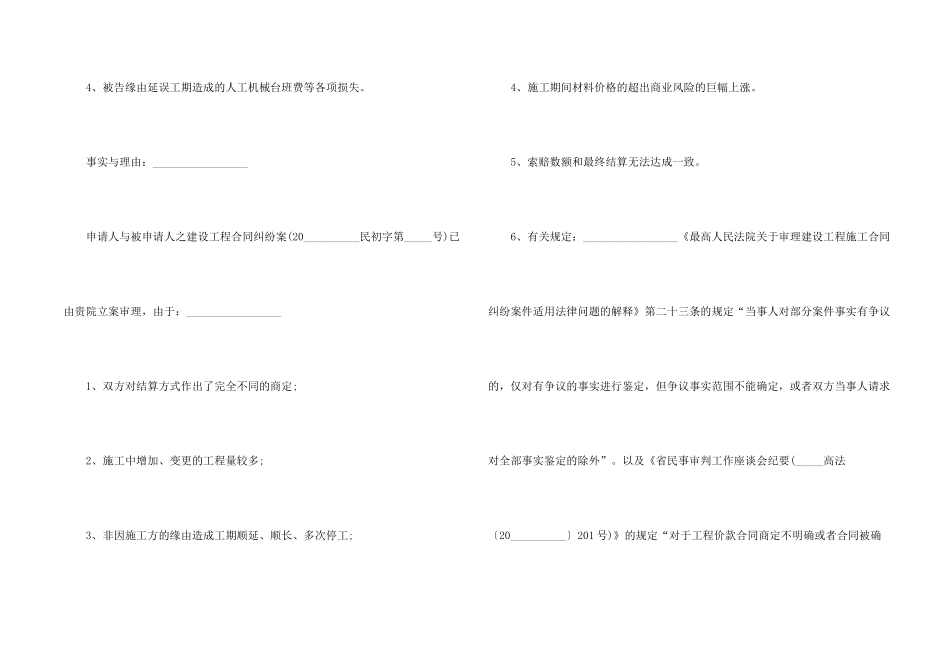 4、被告缘由延误工期造成的人工机械台班费等各项损失。

事实与理由：________________

申请人与被申请人之建设工程合同纠纷案(20__________民初字第_____号)已由贵院立案审理，由于：________________

1、双方对结算方式作出了完全不同的商定;

2、施工中增加、变更的工程量较多;

3、非因施工方的缘由造成工期顺延、顺长、多次停工;

4、施工期间材料价格的超出商业风险的巨幅上涨。

5、索赔数额和最终结算无法达成一致。

6、有关规定：________________《最高人民法院关于审理建设工程施工合同纠纷案件适用法律问题的解释》第二十三条的规定“当事人对部分案件事实有争议的，仅对有争议的事实进行鉴定，但争议事实范围不能确定，或者双方当事人请求对全部事实鉴定的除外”。以及《省民事审判工作座谈会纪要(_____高法〔20__________〕201号)》的规定“对于工程价款合同商定不明确或者合同被确